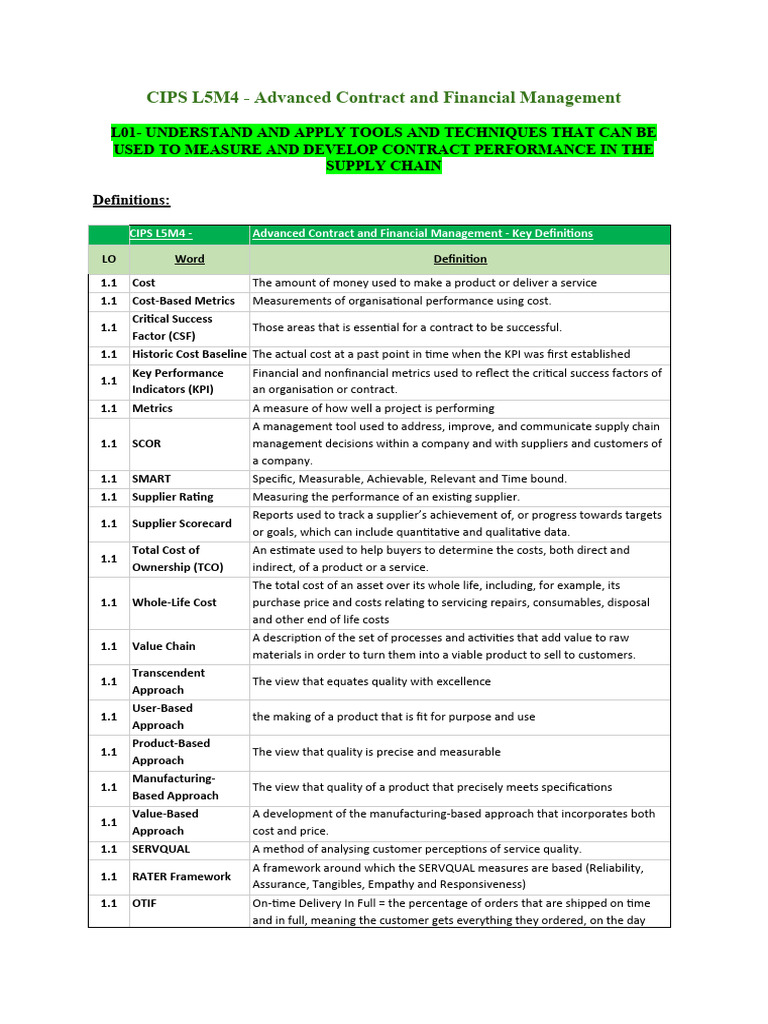 CIPS L5M4 - Advanced Contract and Financial Management

L01- UNDERSTAND AND APPLY TOOLS AND TECHNIQUES THAT CAN BE USED TO MEASURE AND DEVELOP CONTRACT PERFORMANCE IN THE SUPPLY CHAIN

Definitions:

| | CIPS L5M4 - | Advanced Contract and Financial Management - Key Definitions |
|---|---|---|
| LO | Word | Definition |
| 1.1 | Cost | The amount of money used to make a product or deliver a service |
| 1.1 | Cost-Based Metrics | Measurements of organisational performance using cost. |
| 1.1 | Critical Success Factor (CSF) | Those areas that is essential for a contract to be successful. |
| 1.1 | Historic Cost Baseline | The actual cost at a past point in time when the KPI was first established |
| 1.1 | Key Performance Indicators (KPI) | Financial and nonfinancial metrics used to reflect the critical success factors of an organisation or contract. |
| 1.1 | Metrics | A measure of how well a project is performing |
| 1.1 | SCOR | A management tool used to address, improve, and communicate supply chain management decisions within a company and with suppliers and customers of a company. |
| 1.1 | SMART | Specific, Measurable, Achievable, Relevant and Time bound. |
| 1.1 | Supplier Rating | Measuring the performance of an existing supplier. |
| 1.1 | Supplier Scorecard | Reports used to track a supplier's achievement of, or progress towards targets or goals, which can include quantitative and qualitative data. |
| 1.1 | Total Cost of Ownership (TCO) | An estimate used to help buyers to determine the costs, both direct and indirect, of a product or a service. |
| 1.1 | Whole-Life Cost | The total cost of an asset over its whole life, including, for example, its purchase price and costs relating to servicing repairs, consumables, disposal and other end of life costs |
| 1.1 | Value Chain | A description of the set of processes and activities that add value to raw materials in order to turn them into a viable product to sell to customers. |
| 1.1 | Transcendent Approach | The view that equates quality with excellence |
| 1.1 | User-Based Approach | the making of a product that is fit for purpose and use |
| 1.1 | Product-Based Approach | The view that quality is precise and measurable |
| 1.1 | Manufacturing-Based Approach | The view that quality of a product that precisely meets specifications |
| 1.1 | Value-Based Approach | A development of the manufacturing-based approach that incorporates both cost and price. |
| 1.1 | SERVQUAL | A method of analysing customer perceptions of service quality. |
| 1.1 | RATER Framework | A framework around which the SERVQUAL measures are based (Reliability, Assurance, Tangibles, Empathy and Responsiveness) |
| 1.1 | OTIF | On-time Delivery In Full = the percentage of orders that are shipped on time and in full, meaning the customer gets everything they ordered, on the day |